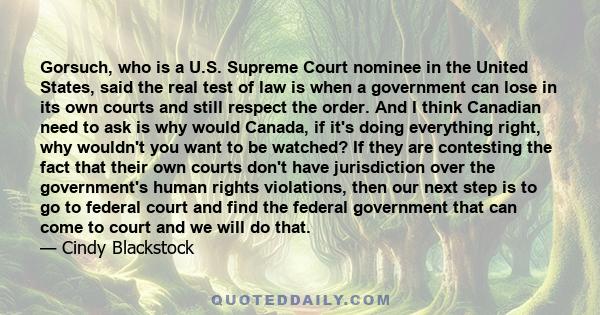 Gorsuch, who is a U.S. Supreme Court nominee in the United States, said the real test of law is when a government can lose in its own courts and still respect the order. And I think Canadian need to ask is why would Canada, if it's doing everything right, why wouldn't you want to be watched? If they are contesting the fact that their own courts don't have jurisdiction over the government's human rights violations, then our next step is to go to federal court and find the federal government that can come to court and we will do that.
— Cindy Blackstock

QUOTEDDAILY.COM